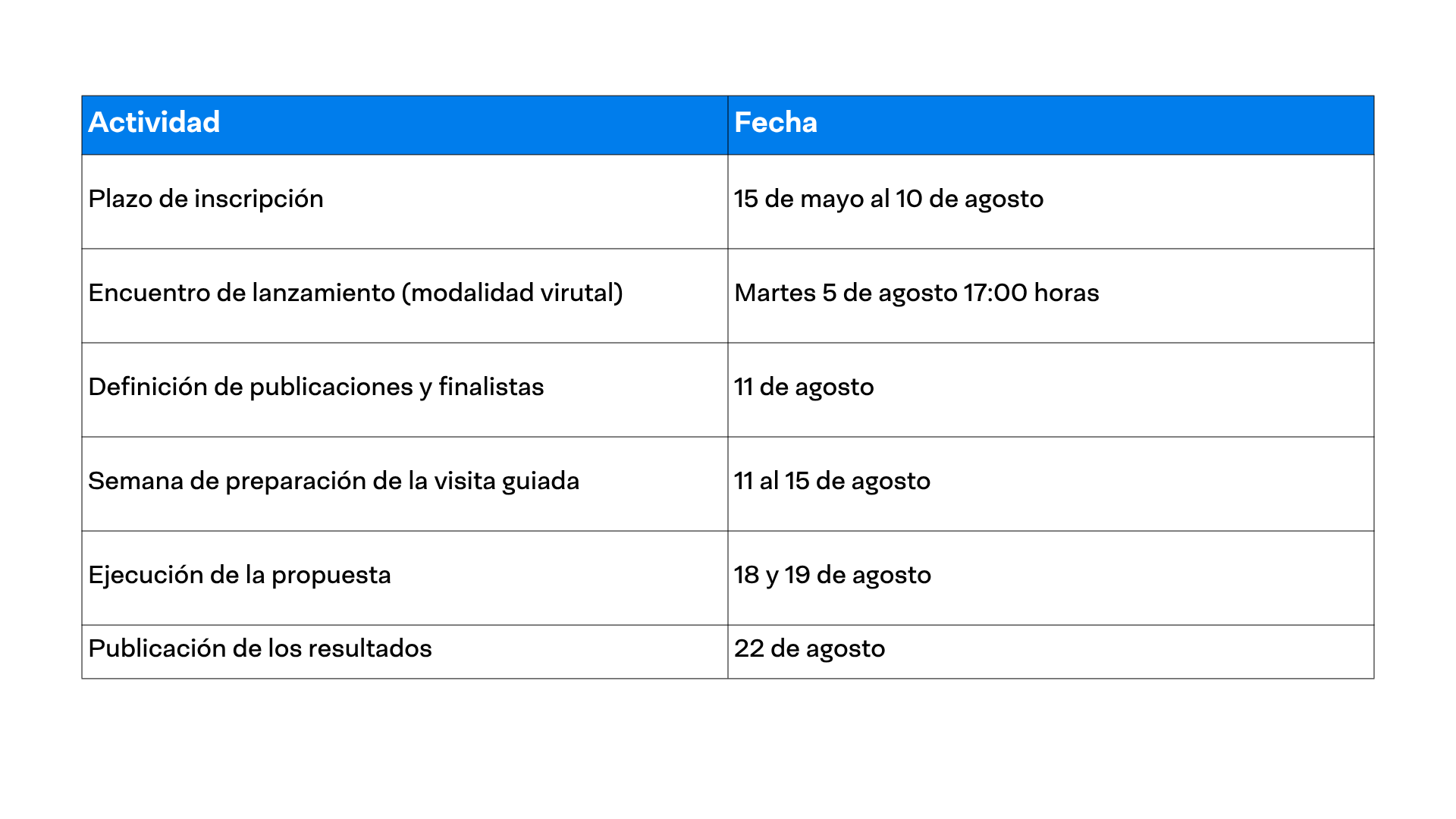 | Actividad | Fecha |
|---|---|
| Plazo de inscripción | 15 de mayo al 10 de agosto |
| Encuentro de lanzamiento (modalidad virutal) | Martes 5 de agosto 17:00 horas |
| Definición de publicaciones y finalistas | 11 de agosto |
| Semana de preparación de la visita guiada | 11 al 15 de agosto |
| Ejecución de la propuesta | 18 y 19 de agosto |
| Publicación de los resultados | 22 de agosto |